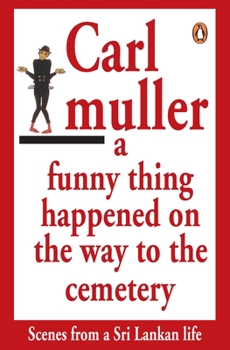 Carl muller

a funny thing happened on the way to the cemetery

Scenes from a Sri Lankan life